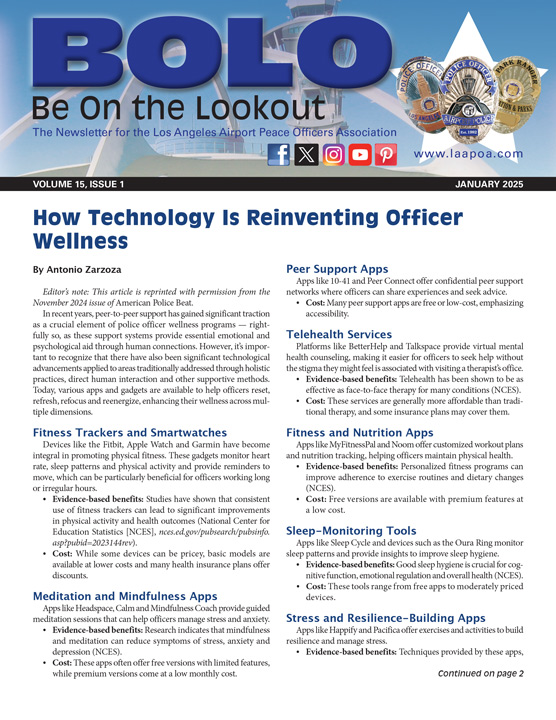 BOLO
Be On the Lookout
The Newsletter for the Los Angeles Airport Peace Officers Association
www.laapoa.com

VOLUME 15, ISSUE 1 JANUARY 2025

How Technology Is Reinventing Officer Wellness

By Antonio Zarzoza

Editor's note: This article is reprinted with permission from the November 2024 issue of American Police Beat.

In recent years, peer-to-peer support has gained significant traction as a crucial element of police officer wellness programs — rightfully so, as these support systems provide essential emotional and psychological aid through human connections. However, it's important to recognize that there have also been significant technological advancements applied to areas traditionally addressed through holistic practices, direct human interaction and other supportive methods. Today, various apps and gadgets are available to help officers reset, refresh, refocus and reenergize, enhancing their wellness across multiple dimensions.

Fitness Trackers and Smartwatches

Devices like the Fitbit, Apple Watch and Garmin have become integral in promoting physical fitness. These gadgets monitor heart rate, sleep patterns and physical activity and provide reminders to move, which can be particularly beneficial for officers working long or irregular hours.

• Evidence-based benefits: Studies have shown that consistent use of fitness trackers can lead to significant improvements in physical activity and health outcomes (National Center for Education Statistics [NCES], nces.ed.gov/pubsearch/pubsinfo.asp?pubid=2023144rev).
• Cost: While some devices can be pricey, basic models are available at lower costs and many health insurance plans offer discounts.

Meditation and Mindfulness Apps

Apps like Headspace, Calm and Mindfulness Coach provide guided meditation sessions that can help officers manage stress and anxiety.

• Evidence-based benefits: Research indicates that mindfulness and meditation can reduce symptoms of stress, anxiety and depression (NCES).
• Cost: These apps often offer free versions with limited features, while premium versions come at a low monthly cost.

Peer Support Apps

Apps like 10-41 and Peer Connect offer confidential peer support networks where officers can share experiences and seek advice.

• Cost: Many peer support apps are free or low-cost, emphasizing accessibility.

Telehealth Services

Platforms like BetterHelp and Talkspace provide virtual mental health counseling, making it easier for officers to seek help without the stigma they might feel is associated with visiting a therapist's office.

• Evidence-based benefits: Telehealth has been shown to be as effective as face-to-face therapy for many conditions (NCES).
• Cost: These services are generally more affordable than traditional therapy, and some insurance plans may cover them.

Fitness and Nutrition Apps

Apps like MyFitnessPal and Noom offer customized workout plans and nutrition tracking, helping officers maintain physical health.

• Evidence-based benefits: Personalized fitness programs can improve adherence to exercise routines and dietary changes (NCES).
• Cost: Free versions are available with premium features at a low cost.

Sleep-Monitoring Tools

Apps like Sleep Cycle and devices such as the Oura Ring monitor sleep patterns and provide insights to improve sleep hygiene.

• Evidence-based benefits: Good sleep hygiene is crucial for cognitive function, emotional regulation and overall health (NCES).
• Cost: These tools range from free apps to moderately priced devices.

Stress and Resilience-Building Apps

Apps like Happify and Pacifica offer exercises and activities to build resilience and manage stress.

• Evidence-based benefits: Techniques provided by these apps,

Continued on page 2